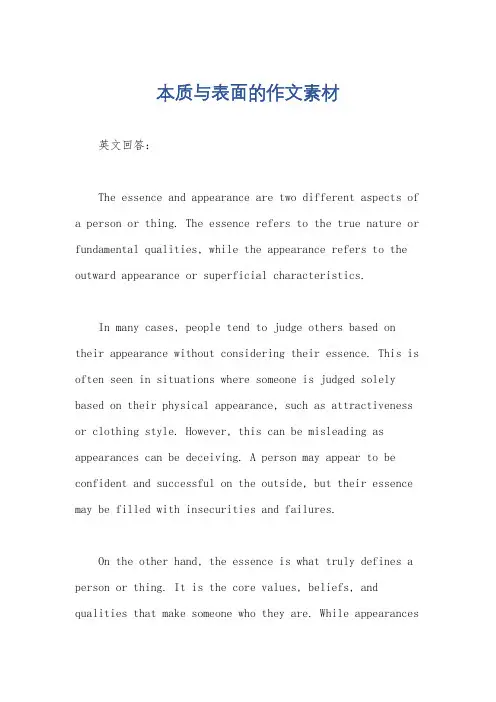 本质与表面的作文素材

英文回答：

The essence and appearance are two different aspects of a person or thing. The essence refers to the true nature or fundamental qualities, while the appearance refers to the outward appearance or superficial characteristics.

In many cases, people tend to judge others based on their appearance without considering their essence. This is often seen in situations where someone is judged solely based on their physical appearance, such as attractiveness or clothing style. However, this can be misleading as appearances can be deceiving. A person may appear to be confident and successful on the outside, but their essence may be filled with insecurities and failures.

On the other hand, the essence is what truly defines a person or thing. It is the core values, beliefs, and qualities that make someone who they are. While appearances